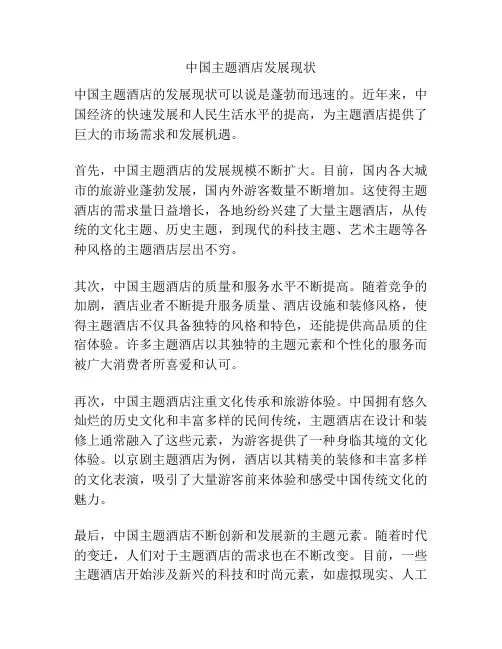 中国主题酒店发展现状

中国主题酒店的发展现状可以说是蓬勃而迅速的。近年来，中国经济的快速发展和人民生活水平的提高，为主题酒店提供了巨大的市场需求和发展机遇。

首先，中国主题酒店的发展规模不断扩大。目前，国内各大城市的旅游业蓬勃发展，国内外游客数量不断增加。这使得主题酒店的需求量日益增长，各地纷纷兴建了大量主题酒店，从传统的文化主题、历史主题，到现代的科技主题、艺术主题等各种风格的主题酒店层出不穷。

其次，中国主题酒店的质量和服务水平不断提高。随着竞争的加剧，酒店业者不断提升服务质量、酒店设施和装修风格，使得主题酒店不仅具备独特的风格和特色，还能提供高品质的住宿体验。许多主题酒店以其独特的主题元素和个性化的服务而被广大消费者所喜爱和认可。

再次，中国主题酒店注重文化传承和旅游体验。中国拥有悠久灿烂的历史文化和丰富多样的民间传统，主题酒店在设计和装修上通常融入了这些元素，为游客提供了一种身临其境的文化体验。以京剧主题酒店为例，酒店以其精美的装修和丰富多样的文化表演，吸引了大量游客前来体验和感受中国传统文化的魅力。

最后，中国主题酒店不断创新和发展新的主题元素。随着时代的变迁，人们对于主题酒店的需求也在不断改变。目前，一些主题酒店开始涉及新兴的科技和时尚元素，如虚拟现实、人工